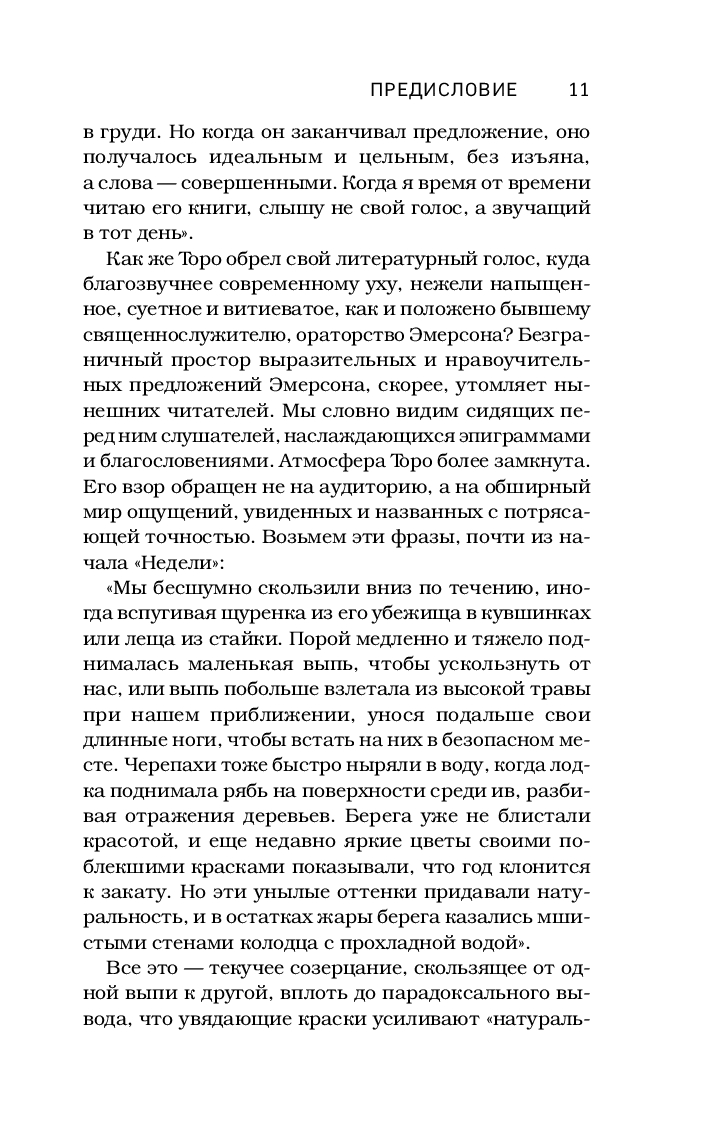 ПРЕДИСЛОВИЕ 11

в груди. Но когда он заканчивал предложение, оно получалось идеальным и цельным, без изъяна, а слова — совершенными. Когда я время от времени читаю его книги, слышу не свой голос, а звучащий в тот день».

Как же Торо обрел свой литературный голос, куда благозвучнее современному уху, нежели напыщенное, суетное и витиеватое, как и положено бывшему священнослужителю, ораторство Эмерсона? Безграничный простор выразительных и нравоучительных предложений Эмерсона, скорее, утомляет нынешних читателей. Мы словно видим сидящих перед ним слушателей, наслаждающихся эпиграммами и благословениями. Атмосфера Торо более замкнута. Его взор обращен не на аудиторию, а на обширный мир ощущений, увиденных и названных с потрясающей точностью. Возьмем эти фразы, почти из начала «Недели»:

«Мы бесшумно скользили вниз по течению, иногда вспугивая щуренка из его убежища в кувшинках или леща из стайки. Порой медленно и тяжело поднималась маленькая выпь, чтобы ускользнуть от нас, или выпь побольше взлетала из высокой травы при нашем приближении, унося подальше свои длинные ноги, чтобы встать на них в безопасном месте. Черепахи тоже быстро ныряли в воду, когда лодка поднимала рябь на поверхности среди ив, разбивая отражения деревьев. Берега уже не блистали красотой, и еще недавно яркие цветы своими поблекшими красками показывали, что год клонится к закату. Но эти унылые оттенки придавали натуральность, и в остатках жары берега казались мшистыми стенами колодца с прохладной водой».

Все это — текучее созерцание, скользящее от одной выпи к другой, вплоть до парадоксального вывода, что увядающие краски усиливают «натураль-